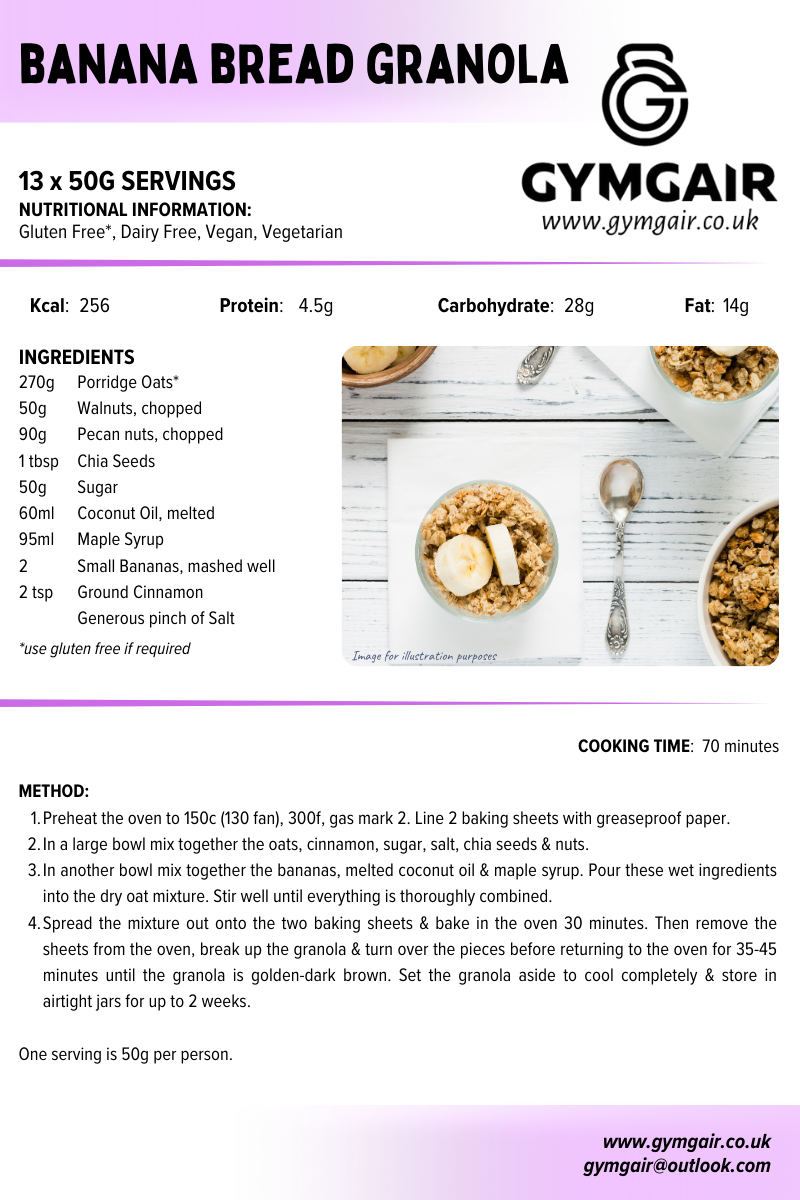 BANANA BREAD GRANOLA

GYMGAIR
www.gymgair.co.uk

13 x 50G SERVINGS
NUTRITIONAL INFORMATION:
Gluten Free*, Dairy Free, Vegan, Vegetarian

Kcal: 256 Protein: 4.5g Carbohydrate: 28g Fat: 14g

INGREDIENTS
270g Porridge Oats*
50g Walnuts, chopped
90g Pecan nuts, chopped
1 tbsp Chia Seeds
50g Sugar
60ml Coconut Oil, melted
95ml Maple Syrup
2 Small Bananas, mashed well
2 tsp Ground Cinnamon
Generous pinch of Salt
*use gluten free if required

Image for illustration purposes

COOKING TIME: 70 minutes

METHOD:
1. Preheat the oven to 150c (130 fan), 300f, gas mark 2. Line 2 baking sheets with greaseproof paper.
2. In a large bowl mix together the oats, cinnamon, sugar, salt, chia seeds & nuts.
3. In another bowl mix together the bananas, melted coconut oil & maple syrup. Pour these wet ingredients into the dry oat mixture. Stir well until everything is thoroughly combined.
4. Spread the mixture out onto the two baking sheets & bake in the oven 30 minutes. Then remove the sheets from the oven, break up the granola & turn over the pieces before returning to the oven for 35-45 minutes until the granola is golden-dark brown. Set the granola aside to cool completely & store in airtight jars for up to 2 weeks.

One serving is 50g per person.

www.gymgair.co.uk
gymgair@outlook.com